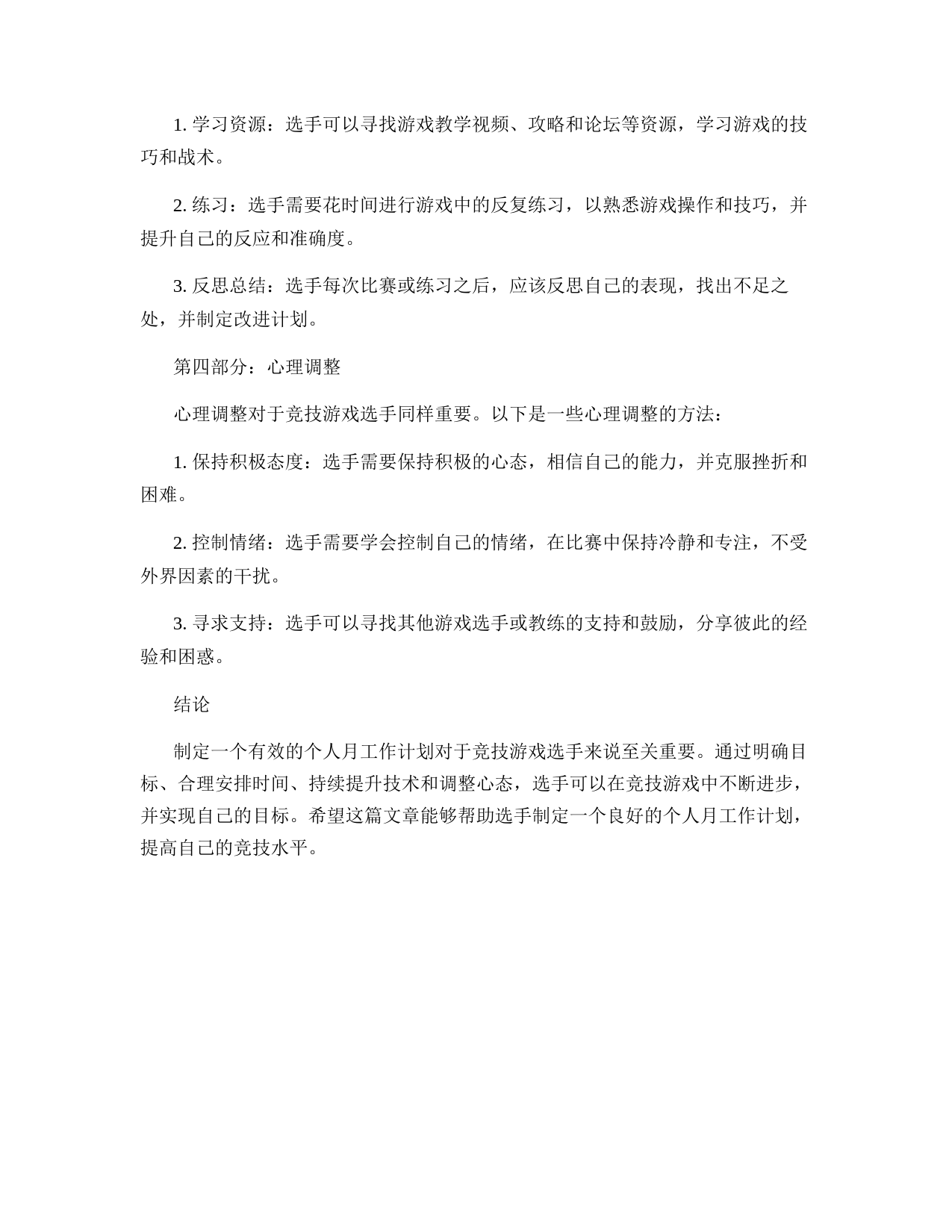 1. 学习资源：选手可以寻找游戏教学视频、攻略和论坛等资源，学习游戏的技巧和战术。

2. 练习：选手需要花时间进行游戏中的反复练习，以熟悉游戏操作和技巧，并提升自己的反应和准确度。

3. 反思总结：选手每次比赛或练习之后，应该反思自己的表现，找出不足之处，并制定改进计划。

第四部分：心理调整

心理调整对于竞技游戏选手同样重要。以下是一些心理调整的方法：

1. 保持积极态度：选手需要保持积极的心态，相信自己的能力，并克服挫折和困难。

2. 控制情绪：选手需要学会控制自己的情绪，在比赛中保持冷静和专注，不受外界因素的干扰。

3. 寻求支持：选手可以寻找其他游戏选手或教练的支持和鼓励，分享彼此的经验和困惑。

结论

制定一个有效的个人月工作计划对于竞技游戏选手来说至关重要。通过明确目标、合理安排时间、持续提升技术和调整心态，选手可以在竞技游戏中不断进步，并实现自己的目标。希望这篇文章能够帮助选手制定一个良好的个人月工作计划，提高自己的竞技水平。